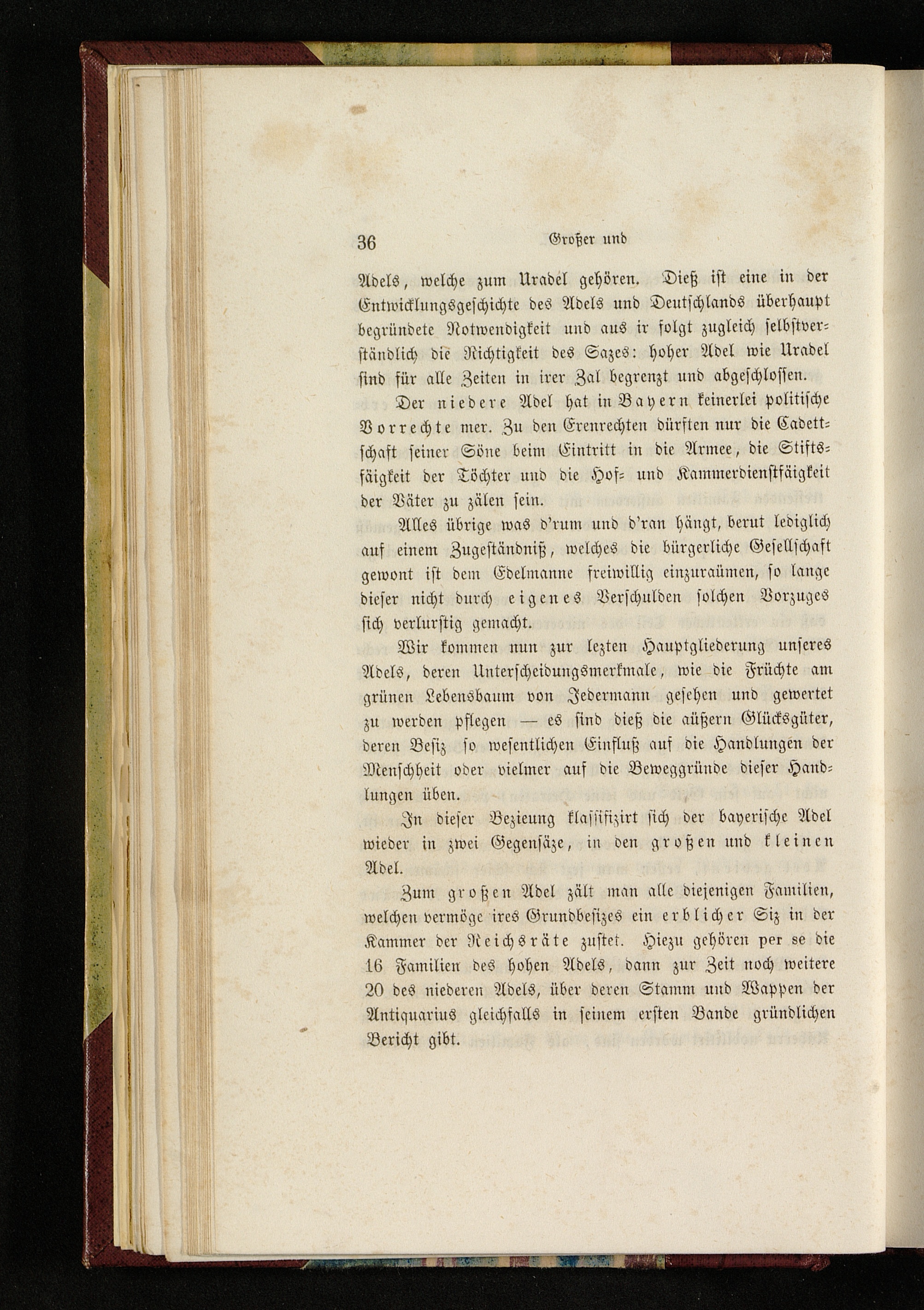 36 Großer und

Adels, welche zum Uradel gehören. Dieß ist eine in der Entwicklungsgeschichte des Adels und Deutschlands überhaupt begründete Notwendigkeit und aus ir folgt zugleich selbstverständlich die Richtigkeit des Sazes: hoher Adel wie Uradel sind für alle Zeiten in irer Zal begrenzt und abgeschlossen.

Der niedere Adel hat in Bayern keinerlei politische Vorrechte mer. Zu den Erenrechten dürften nur die Cadettschaft seiner Söne beim Eintritt in die Armee, die Stiftsfäigkeit der Töchter und die Hof- und Kammerdienstfäigkeit der Väter zu zälen sein.

Alles übrige was d'rum und d'ran hängt, berut lediglich auf einem Zugeständniß, welches die bürgerliche Gesellschaft gewont ist dem Edelmanne freiwillig einzuraümen, so lange dieser nicht durch eigenes Verschulden solchen Vorzuges sich verlurstig gemacht.

Wir kommen nun zur lezten Hauptgliederung unseres Adels, deren Unterscheidungsmerkmale, wie die Früchte am grünen Lebensbaum von Jedermann gesehen und gewertet zu werden pflegen — es sind dieß die aüßern Glücksgüter, deren Besiz so wesentlichen Einfluß auf die Handlungen der Menschheit oder vielmer auf die Beweggründe dieser Handlungen üben.

In dieser Bezieung klassifizirt sich der bayerische Adel wieder in zwei Gegensäze, in den großen und kleinen Adel.

Zum großen Adel zält man alle diejenigen Familien, welchen vermöge ires Grundbesizes ein erblicher Siz in der Kammer der Reichsräte zustet. Hiezu gehören per se die 16 Familien des hohen Adels, dann zur Zeit noch weitere 20 des niederen Adels, über deren Stamm und Wappen der Antiquarius gleichfalls in seinem ersten Bande gründlichen Bericht gibt.